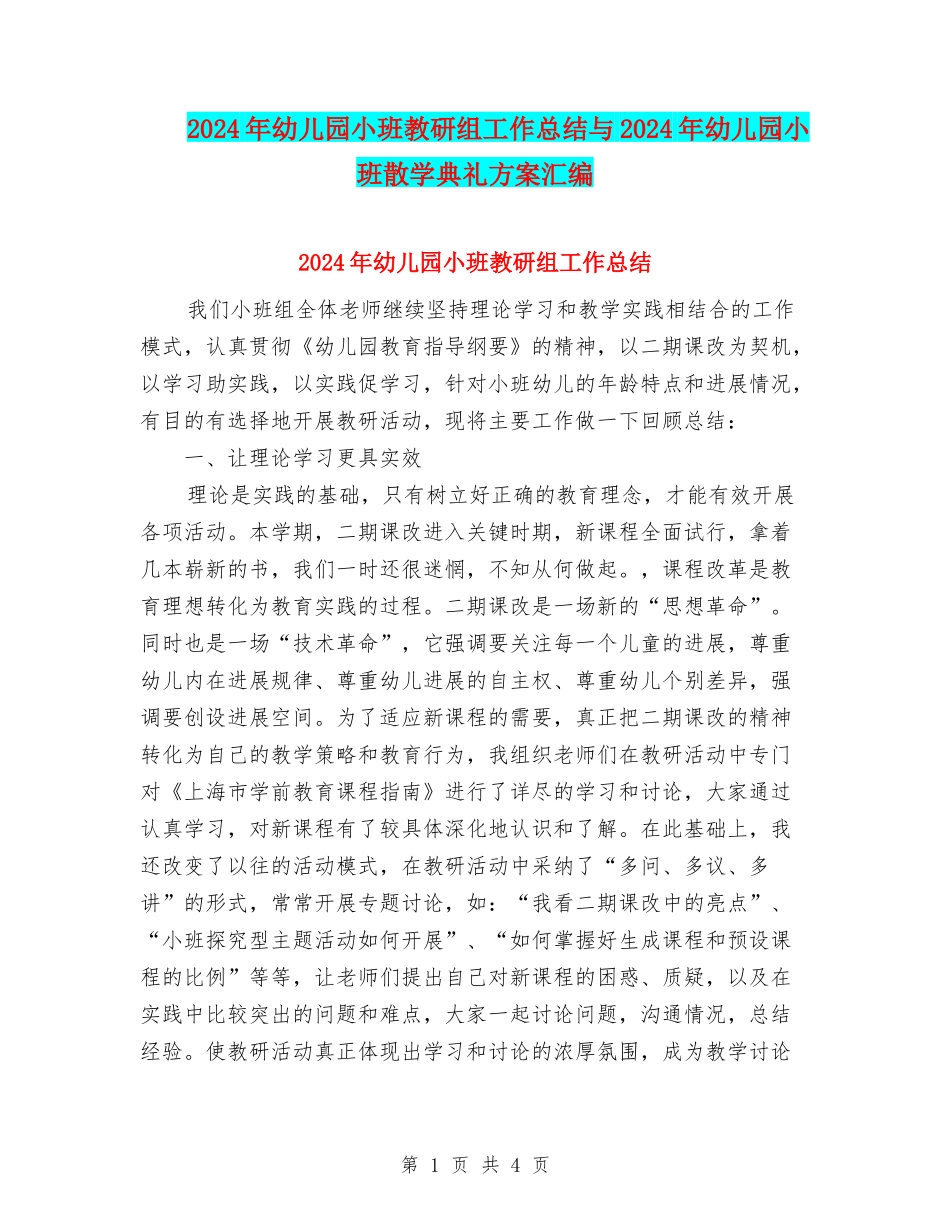 2024年幼儿园小班教研组工作总结与2024年幼儿园小班散学典礼方案汇编

2024年幼儿园小班教研组工作总结

我们小班组全体老师继续坚持理论学习和教学实践相结合的工作模式，认真贯彻《幼儿园教育指导纲要》的精神，以二期课改为契机，以学习助实践，以实践促学习，针对小班幼儿的年龄特点和进展情况，有目的有选择地开展教研活动，现将主要工作做一下回顾总结：

一、让理论学习更具实效

理论是实践的基础，只有树立好正确的教育理念，才能有效开展各项活动。本学期，二期课改进入关键时期，新课程全面试行，拿着几本崭新的书，我们一时还很迷惘，不知从何做起。，课程改革是教育理想转化为教育实践的过程。二期课改是一场新的“思想革命”。同时也是一场“技术革命”，它强调要关注每一个儿童的进展，尊重幼儿内在进展规律、尊重幼儿进展的自主权、尊重幼儿个别差异，强调要创设进展空间。为了适应新课程的需要，真正把二期课改的精神转化为自己的教学策略和教育行为，我组织老师们在教研活动中专门对《上海市学前教育课程指南》进行了详尽的学习和讨论，大家通过认真学习，对新课程有了较具体深化地认识和了解。在此基础上，我还改变了以往的活动模式，在教研活动中采纳了“多问、多议、多讲”的形式，常常开展专题讨论，如：“我看二期课改中的亮点”、“小班探究型主题活动如何开展”、“如何掌握好生成课程和预设课程的比例”等等，让老师们提出自己对新课程的困惑、质疑，以及在实践中比较突出的问题和难点，大家一起讨论问题，沟通情况，总结经验。使教研活动真正体现出学习和讨论的浓厚氛围，成为教学讨论

第 1 页 共 4 页